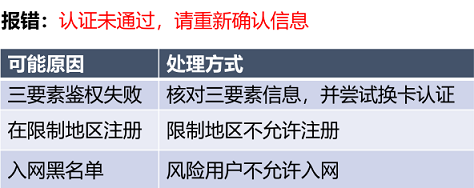 报错：认证未通过，请重新确认信息

| 可能原因 | 处理方式 |
|---|---|
| 三要素鉴权失败 | 核对三要素信息，并尝试换卡认证 |
| 在限制地区注册 | 限制地区不允许注册 |
| 入网黑名单 | 风险用户不允许入网 |